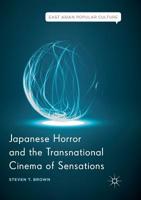 EAST ASIAN POPULAR CULTURE

Japanese Horror and the Transnational Cinema of Sensations

STEVEN T. BROWN